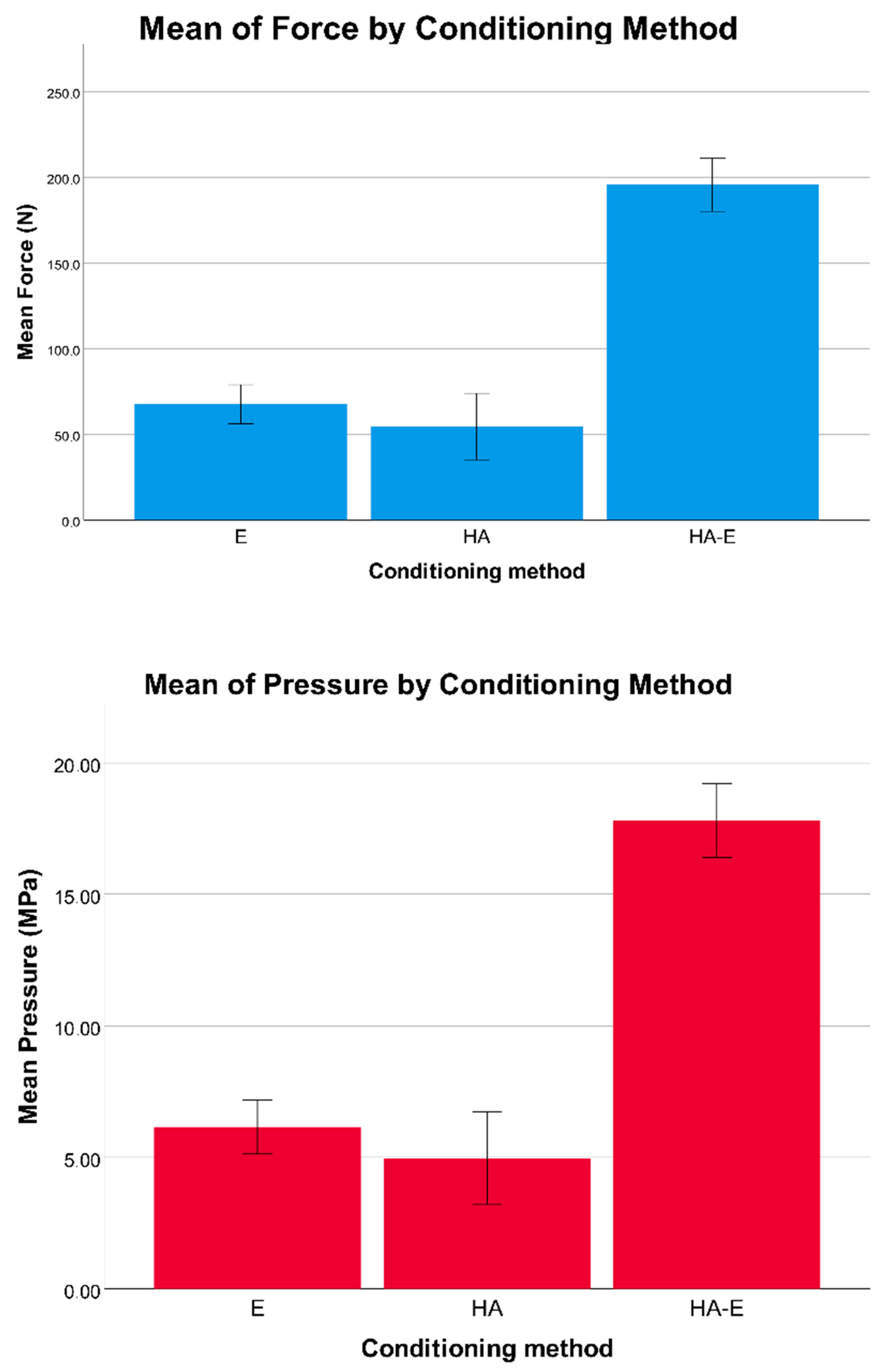 Mean of Force by Conditioning Method

Mean Force (N)

250.0
200.0
150.0
100.0
50.0
0.0

E
HA
HA-E

Conditioning method

Mean of Pressure by Conditioning Method

Mean Pressure (MPa)

20.00
15.00
10.00
5.00
0.00

E
HA
HA-E

Conditioning method